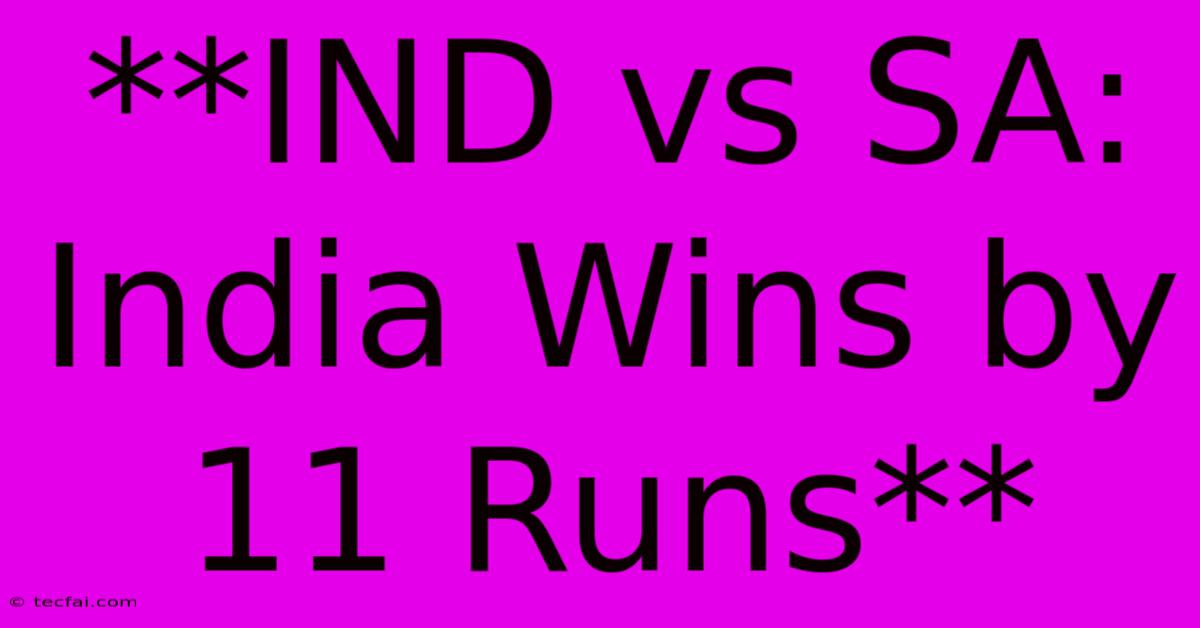 **IND vs SA: India Wins by 11 Runs**

© tecfai.com